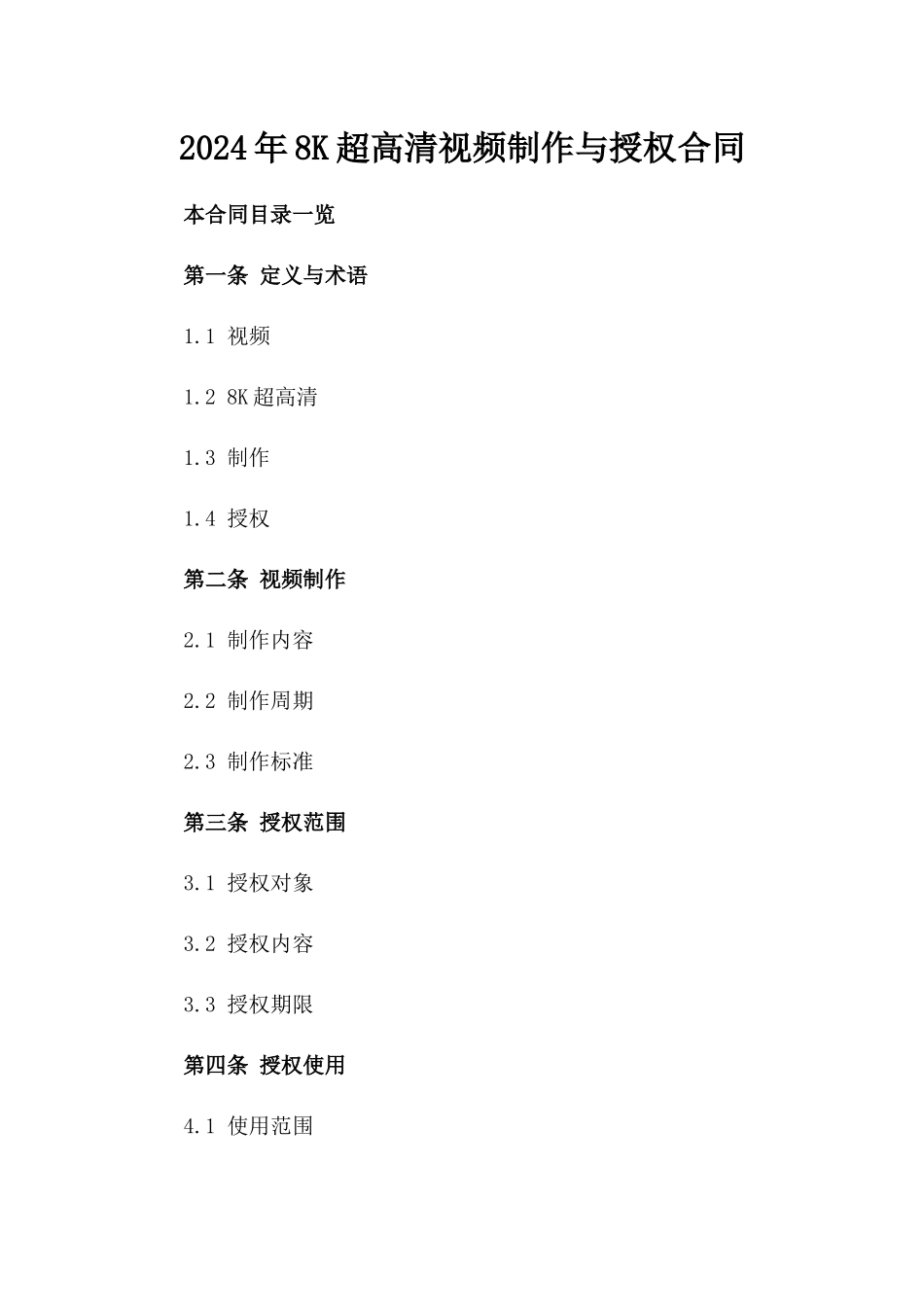 2024年8K超高清视频制作与授权合同

本合同目录一览

第一条 定义与术语

1.1 视频

1.2 8K超高清

1.3 制作

1.4 授权

第二条 视频制作

2.1 制作内容

2.2 制作周期

2.3 制作标准

第三条 授权范围

3.1 授权对象

3.2 授权内容

3.3 授权期限

第四条 授权使用

4.1 使用范围